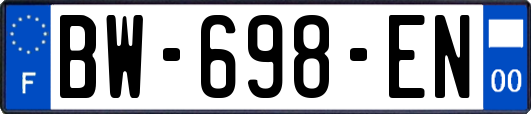 F
BW-698-EN
00